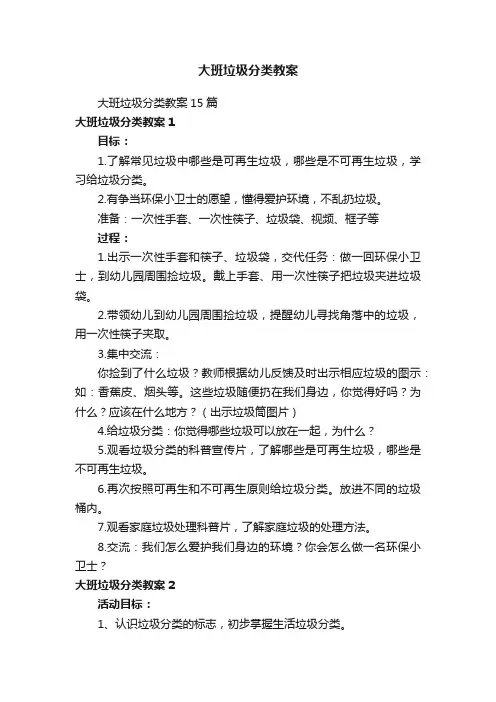 大班垃圾分类教案

大班垃圾分类教案 15 篇

大班垃圾分类教案 1

目标：

1.了解常见垃圾中哪些是可再生垃圾，哪些是不可再生垃圾，学习给垃圾分类。

2.有争当环保小卫士的愿望，懂得爱护环境，不乱扔垃圾。

准备：一次性手套、一次性筷子、垃圾袋、视频、框子等

过程：

1.出示一次性手套和筷子、垃圾袋，交代任务：做一回环保小卫士，到幼儿园周围捡垃圾。戴上手套、用一次性筷子把垃圾夹进垃圾袋。

2.带领幼儿到幼儿园周围捡垃圾，提醒幼儿寻找角落中的垃圾，用一次性筷子夹取。

3.集中交流：

你捡到了什么垃圾？教师根据幼儿反馈及时出示相应垃圾的图示：如：香蕉皮、烟头等。这些垃圾随便扔在我们身边，你觉得好吗？为什么？应该在什么地方？（出示垃圾筒图片）

4.给垃圾分类：你觉得哪些垃圾可以放在一起，为什么？

5.观看垃圾分类的科普宣传片，了解哪些是可再生垃圾，哪些是不可再生垃圾。

6.再次按照可再生和不可再生原则给垃圾分类。放进不同的垃圾桶内。

7.观看家庭垃圾处理科普片，了解家庭垃圾的处理方法。

8.交流：我们怎么爱护我们身边的环境？你会怎么做一名环保小卫士？

大班垃圾分类教案 2

活动目标：

1、认识垃圾分类的标志，初步掌握生活垃圾分类。